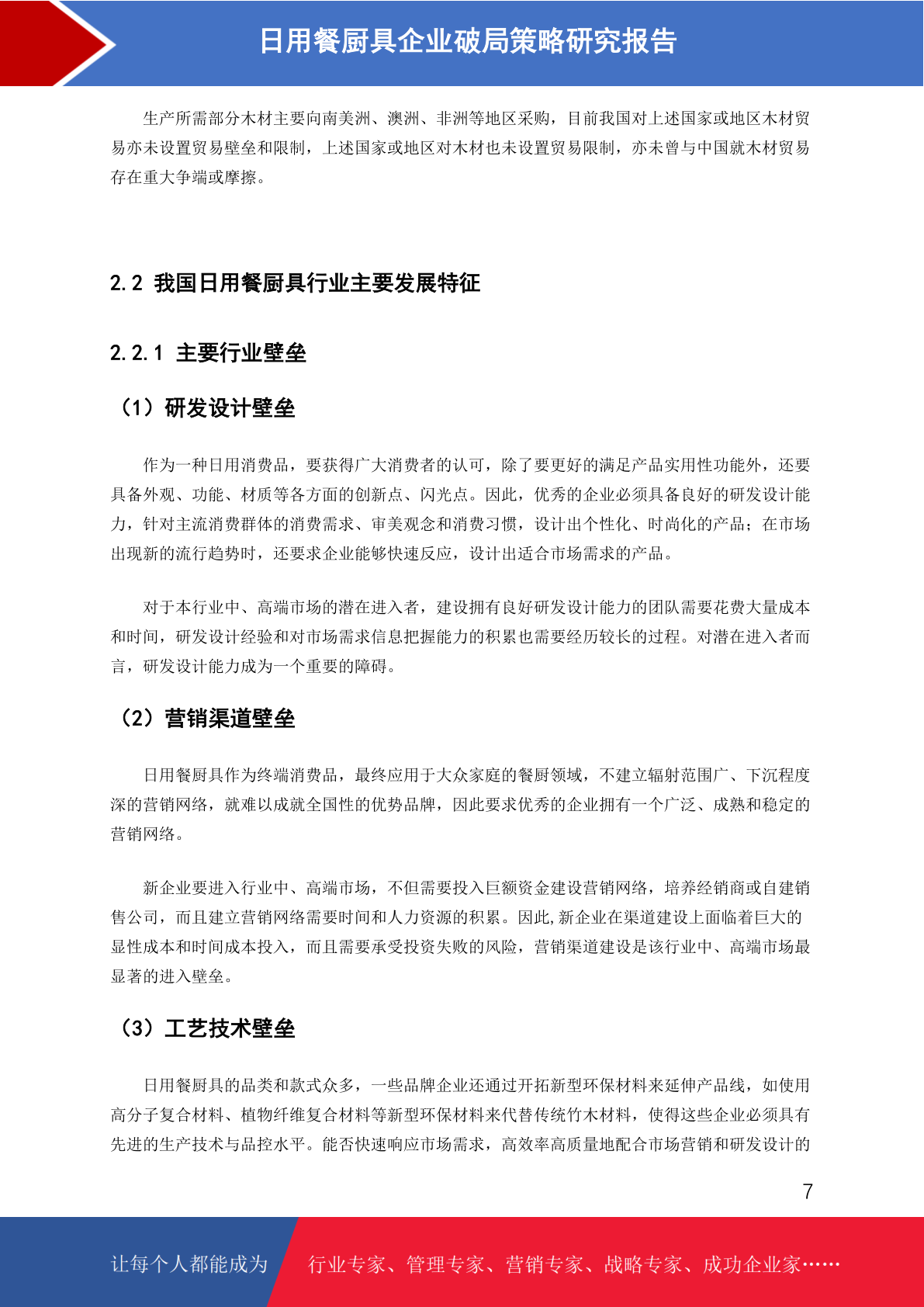 日用餐厨具企业破局策略研究报告

生产所需部分木材主要向南美洲、澳洲、非洲等地区采购，目前我国对上述国家或地区木材贸易亦未设置贸易壁垒和限制，上述国家或地区对木材也未设置贸易限制，亦未曾与中国就木材贸易存在重大争端或摩擦。

2.2 我国日用餐厨具行业主要发展特征

2.2.1 主要行业壁垒

（1）研发设计壁垒

作为一种日用消费品，要获得广大消费者的认可，除了要更好的满足产品实用性功能外，还要具备外观、功能、材质等各方面的创新点、闪光点。因此，优秀的企业必须具备良好的研发设计能力，针对主流消费群体的消费需求、审美观念和消费习惯，设计出个性化、时尚化的产品；在市场出现新的流行趋势时，还要求企业能够快速反应，设计出适合市场需求的产品。

对于本行业中、高端市场的潜在进入者，建设拥有良好研发设计能力的团队需要花费大量成本和时间，研发设计经验和对市场需求信息把握能力的积累也需要经历较长的过程。对潜在进入者而言，研发设计能力成为一个重要的障碍。

（2）营销渠道壁垒

日用餐厨具作为终端消费品，最终应用于大众家庭的餐厨领域，不建立辐射范围广、下沉程度深的营销网络，就难以成就全国性的优势品牌，因此要求优秀的企业拥有一个广泛、成熟和稳定的营销网络。

新企业要进入行业中、高端市场，不但需要投入巨额资金建设营销网络，培养经销商或自建销售公司，而且建立营销网络需要时间和人力资源的积累。因此,新企业在渠道建设上面临着巨大的显性成本和时间成本投入，而且需要承受投资失败的风险，营销渠道建设是该行业中、高端市场最显著的进入壁垒。

（3）工艺技术壁垒

日用餐厨具的品类和款式众多，一些品牌企业还通过开拓新型环保材料来延伸产品线，如使用高分子复合材料、植物纤维复合材料等新型环保材料来代替传统竹木材料，使得这些企业必须具有先进的生产技术与品控水平。能否快速响应市场需求，高效率高质量地配合市场营销和研发设计的

7

让每个人都能成为 行业专家、管理专家、营销专家、战略专家、成功企业家……